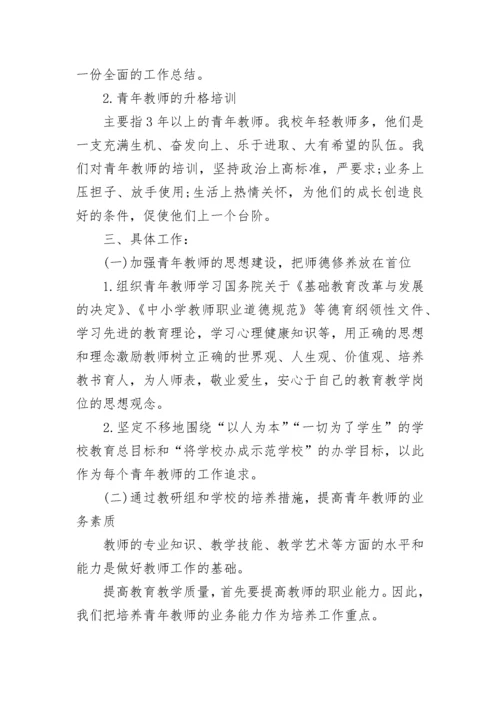 一份全面的工作总结。

2.青年教师的升格培训

主要指3年以上的青年教师。我校年轻教师多，他们是一支充满生机、奋发向上、乐于进取、大有希望的队伍。我们对青年教师的培训，坚持政治上高标准，严要求;业务上压担子、放手使用;生活上热情关怀，为他们的成长创造良好的条件，促使他们上一个台阶。

三、具体工作：

(一)加强青年教师的思想建设，把师德修养放在首位

1.组织青年教师学习国务院关于《基础教育改革与发展的决定》、《中小学教师职业道德规范》等德育纲领性文件、学习先进的教育理论，学习心理健康知识等，用正确的思想和理念激励教师树立正确的世界观、人生观、价值观、培养教书育人，为人师表，敬业爱生，安心于自己的教育教学岗位的思想观念。

2.坚定不移地围绕“以人为本”“一切为了学生”的学校教育总目标和“将学校办成示范学校”的办学目标，以此作为每个青年教师的工作追求。

(二)通过教研组和学校的培养措施，提高青年教师的业务素质

教师的专业知识、教学技能、教学艺术等方面的水平和能力是做好教师工作的基础。

提高教育教学质量，首先要提高教师的职业能力。因此，我们把培养青年教师的业务能力作为培养工作重点。